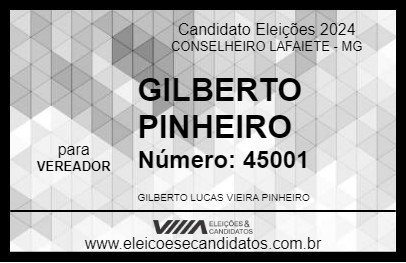 Candidato Eleições 2024
CONSELHEIRO LAFAIETE - MG

GILBERTO PINHEIRO

para
VEREADOR

Número: 45001

GILBERTO LUCAS VIEIRA PINHEIRO

VIIIA ELEIÇÕES & CANDIDATOS

www.eleicoesecandidatos.com.br